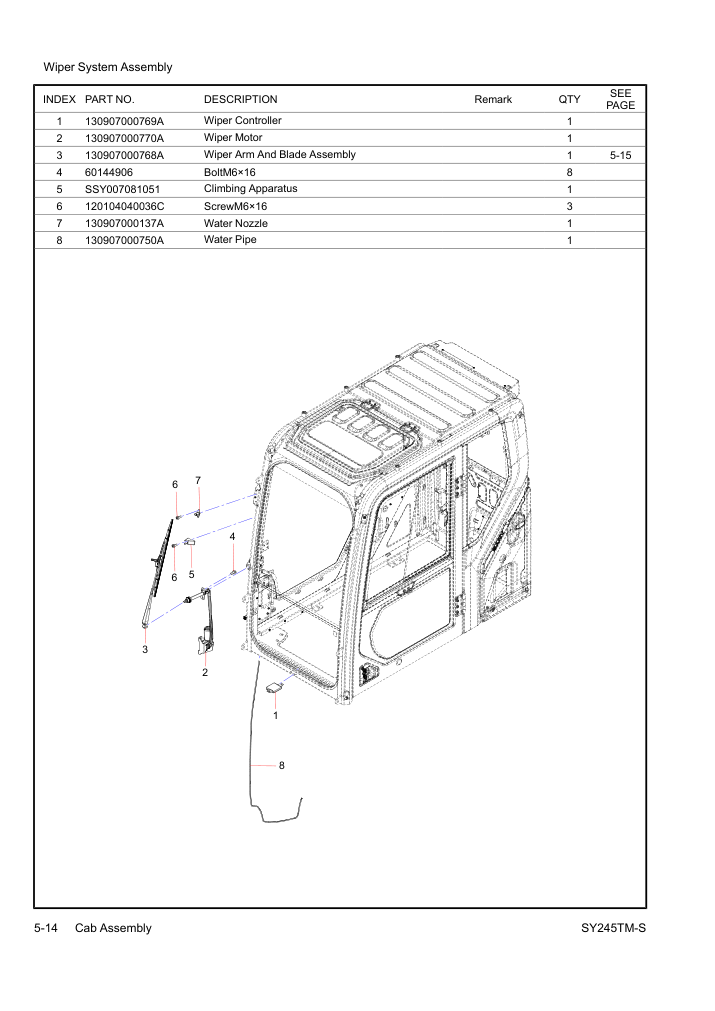 Wiper System Assembly

| INDEX | PART NO. | DESCRIPTION | Remark | QTY | SEE PAGE |
|---|---|---|---|---|---|
| 1 | 130907000769A | Wiper Controller | | 1 | |
| 2 | 130907000770A | Wiper Motor | | 1 | |
| 3 | 130907000768A | Wiper Arm And Blade Assembly | | 1 | 5-15 |
| 4 | 60144906 | BoltM6×16 | | 8 | |
| 5 | SSY007081051 | Climbing Apparatus | | 1 | |
| 6 | 120104040036C | ScrewM6×16 | | 3 | |
| 7 | 130907000137A | Water Nozzle | | 1 | |
| 8 | 130907000750A | Water Pipe | | 1 | |

6
7
4
6
5
3
2
1
8

5-14 Cab Assembly SY245TM-S